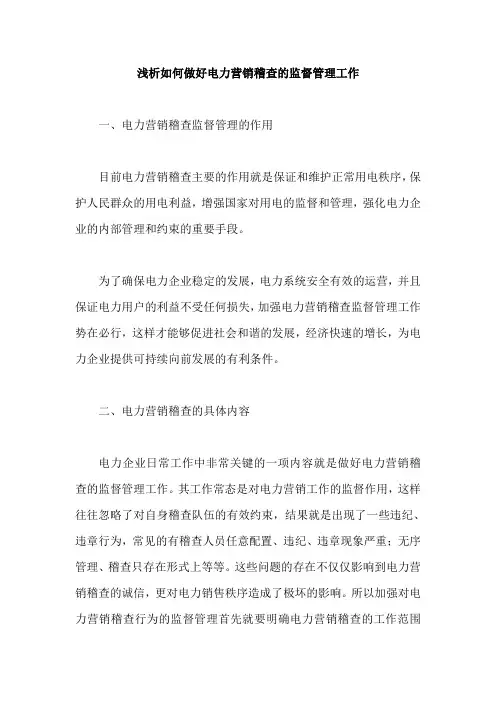 浅析如何做好电力营销稽查的监督管理工作

一、电力营销稽查监督管理的作用

目前电力营销稽查主要的作用就是保证和维护正常用电秩序，保护人民群众的用电利益，增强国家对用电的监督和管理，强化电力企业的内部管理和约束的重要手段。

为了确保电力企业稳定的发展，电力系统安全有效的运营，并且保证电力用户的利益不受任何损失，加强电力营销稽查监督管理工作势在必行，这样才能够促进社会和谐的发展，经济快速的增长，为电力企业提供可持续向前发展的有利条件。

二、电力营销稽查的具体内容

电力企业日常工作中非常关键的一项内容就是做好电力营销稽查的监督管理工作。其工作常态是对电力营销工作的监督作用，这样往往忽略了对自身稽查队伍的有效约束，结果就是出现了一些违纪、违章行为，常见的有稽查人员任意配置、违纪、违章现象严重；无序管理、稽查只存在形式上等等。这些问题的存在不仅仅影响到电力营销稽查的诚信，更对电力销售秩序造成了极坏的影响。所以加强对电力营销稽查行为的监督管理首先就要明确电力营销稽查的工作范围